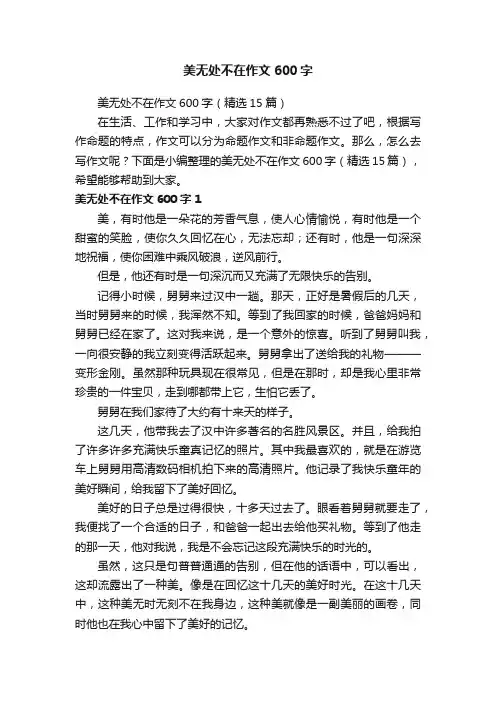 美无处不在作文 600 字

美无处不在作文 600 字（精选 15 篇）

在生活、工作和学习中，大家对作文都再熟悉不过了吧，根据写作命题的特点，作文可以分为命题作文和非命题作文。那么，怎么去写作文呢？下面是小编整理的美无处不在作文 600 字（精选 15 篇），希望能够帮助到大家。

美无处不在作文 600 字 1

美，有时他是一朵花的芳香气息，使人心情愉悦，有时他是一个甜蜜的笑脸，使你久久回忆在心，无法忘却；还有时，他是一句深深地祝福，使你困难中乘风破浪，逆风前行。

但是，他还有时是一句深沉而又充满了无限快乐的告别。

记得小时候，舅舅来过汉中一趟。那天，正好是暑假后的几天，当时舅舅来的时候，我浑然不知。等到了我回家的时候，爸爸妈妈和舅舅已经在家了。这对我来说，是一个意外的惊喜。听到了舅舅叫我，一向很安静的我立刻变得活跃起来。舅舅拿出了送给我的礼物———变形金刚。虽然那种玩具现在很常见，但是在那时，却是我心里非常珍贵的一件宝贝，走到哪都带上它，生怕它丢了。

舅舅在我们家待了大约有十来天的样子。

这几天，他带我去了汉中许多著名的名胜风景区。并且，给我拍了许多许多充满快乐童真记忆的照片。其中我最喜欢的，就是在游览车上舅舅用高清数码相机拍下来的高清照片。他记录了我快乐童年的美好瞬间，给我留下了美好回忆。

美好的日子总是过得很快，十多天过去了。眼看着舅舅就要走了，我便找了一个合适的日子，和爸爸一起出去给他买礼物。等到了他走的那一天，他对我说，我是不会忘记这段充满快乐的时光的。

虽然，这只是句普普通通的告别，但在他的话语中，可以看出，这却流露出了一种美。像是在回忆这十几天的美好时光。在这十几天中，这种美无时无刻不在我身边，这种美就像是一副美丽的画卷，同时他也在我心中留下了美好的记忆。